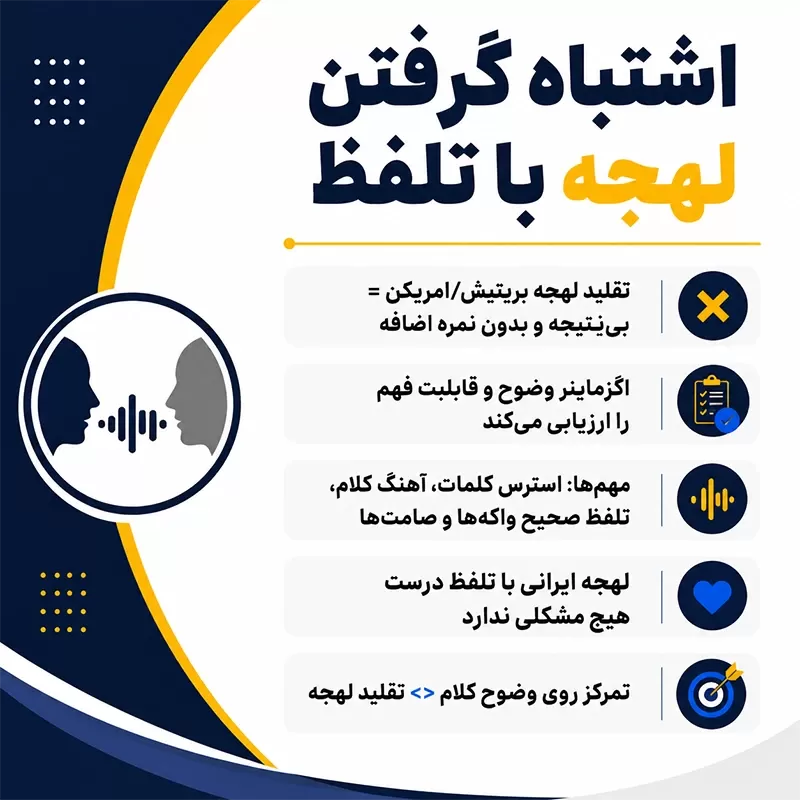 اشتباه گرفتن
لهجه با تلفظ

تقلید لهجه بریتیش/امریکن =
بی‌نتیجه و بدون نمره اضافه

اگزماینر وضوح و قابلبت فهم
را ارزیابی می‌کند

مهم‌ها: استرس کلمات، آهنگ کلام،
تلفظ صحیح واکه‌ها و صامت‌ها

لهجه ایرانی با تلفظ درست
هیچ مشکلی ندارد

تمرکز روی وضوح کلام <> تقلید لهجه